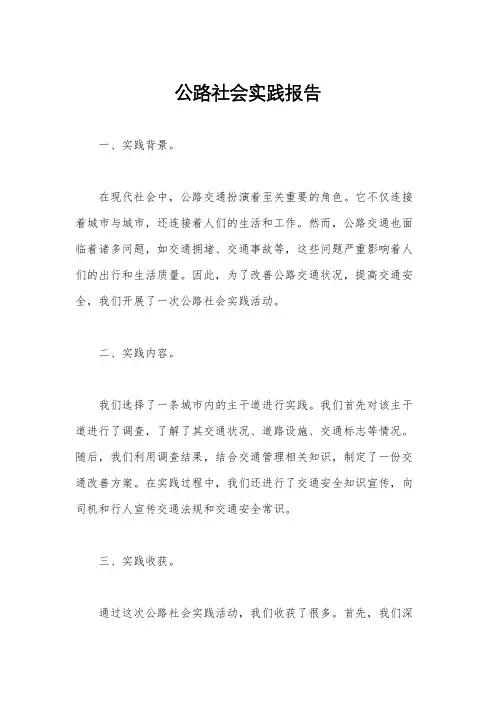 公路社会实践报告

一、实践背景。

在现代社会中，公路交通扮演着至关重要的角色。它不仅连接着城市与城市，还连接着人们的生活和工作。然而，公路交通也面临着诸多问题，如交通拥堵、交通事故等，这些问题严重影响着人们的出行和生活质量。因此，为了改善公路交通状况，提高交通安全，我们开展了一次公路社会实践活动。

二、实践内容。

我们选择了一条城市内的主干道进行实践。我们首先对该主干道进行了调查，了解了其交通状况、道路设施、交通标志等情况。随后，我们利用调查结果，结合交通管理相关知识，制定了一份交通改善方案。在实践过程中，我们还进行了交通安全知识宣传，向司机和行人宣传交通法规和交通安全常识。

三、实践收获。

通过这次公路社会实践活动，我们收获了很多。首先，我们深